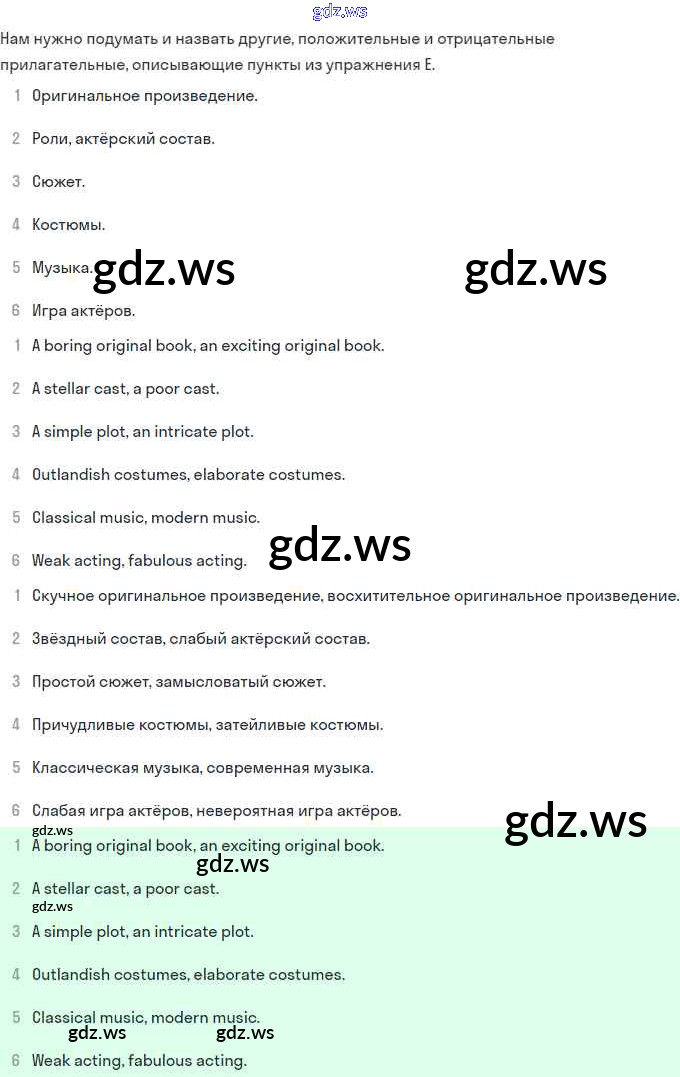 gdz.ws

Нам нужно подумать и назвать другие, положительные и отрицательные прилагательные, описывающие пункты из упражнения E.

1 Оригинальное произведение.

2 Роли, актёрский состав.

3 Сюжет.

4 Костюмы.

5 Музыка.

gdz.ws gdz.ws

6 Игра актёров.

1 A boring original book, an exciting original book.

2 A stellar cast, a poor cast.

3 A simple plot, an intricate plot.

4 Outlandish costumes, elaborate costumes.

5 Classical music, modern music.

6 Weak acting, fabulous acting.

gdz.ws

1 Скучное оригинальное произведение, восхитительное оригинальное произведение.

2 Звёздный состав, слабый актёрский состав.

3 Простой сюжет, замысловатый сюжет.

4 Причудливые костюмы, затейливые костюмы.

5 Классическая музыка, современная музыка.

6 Слабая игра актёров, невероятная игра актёров.

gdz.ws

gdz.ws

1 A boring original book, an exciting original book.

gdz.ws

2 A stellar cast, a poor cast.

gdz.ws

3 A simple plot, an intricate plot.

4 Outlandish costumes, elaborate costumes.

5 Classical music, modern music.

gdz.ws gdz.ws

6 Weak acting, fabulous acting.